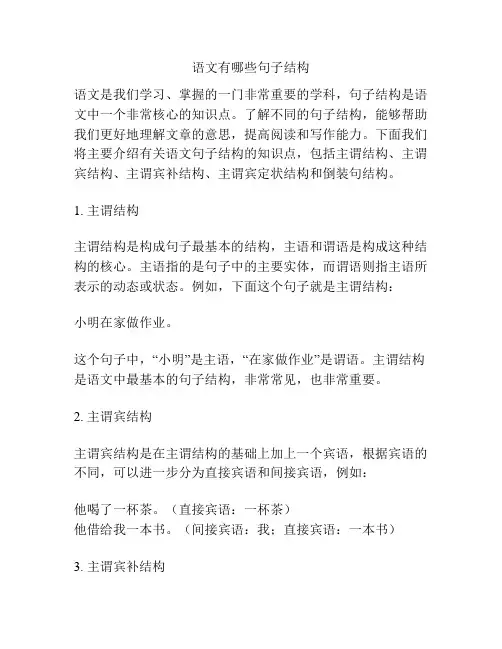 语文有哪些句子结构

语文是我们学习、掌握的一门非常重要的学科，句子结构是语文中一个非常核心的知识点。了解不同的句子结构，能够帮助我们更好地理解文章的意思，提高阅读和写作能力。下面我们将主要介绍有关语文句子结构的知识点，包括主谓结构、主谓宾结构、主谓宾补结构、主谓宾定状结构和倒装句结构。

1. 主谓结构

主谓结构是构成句子最基本的结构，主语和谓语是构成这种结构的核心。主语指的是句子中的主要实体，而谓语则指主语所表示的动态或状态。例如，下面这个句子就是主谓结构：

小明在家做作业。

这个句子中，“小明”是主语，“在家做作业”是谓语。主谓结构是语文中最基本的句子结构，非常常见，也非常重要。

2. 主谓宾结构

主谓宾结构是在主谓结构的基础上加上一个宾语，根据宾语的不同，可以进一步分为直接宾语和间接宾语，例如：

他喝了一杯茶。（直接宾语：一杯茶）
他借给我一本书。（间接宾语：我；直接宾语：一本书）

3. 主谓宾补结构